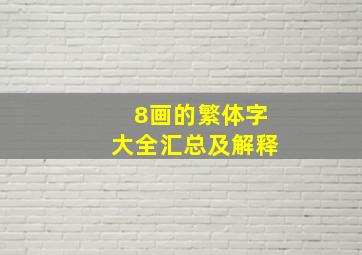 8画的繁体字
大全汇总及解释